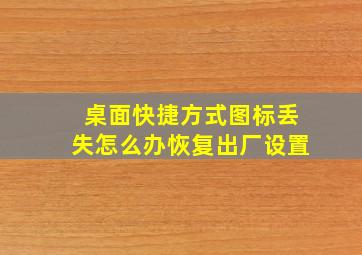 桌面快捷方式图标丢失怎么办恢复出厂设置